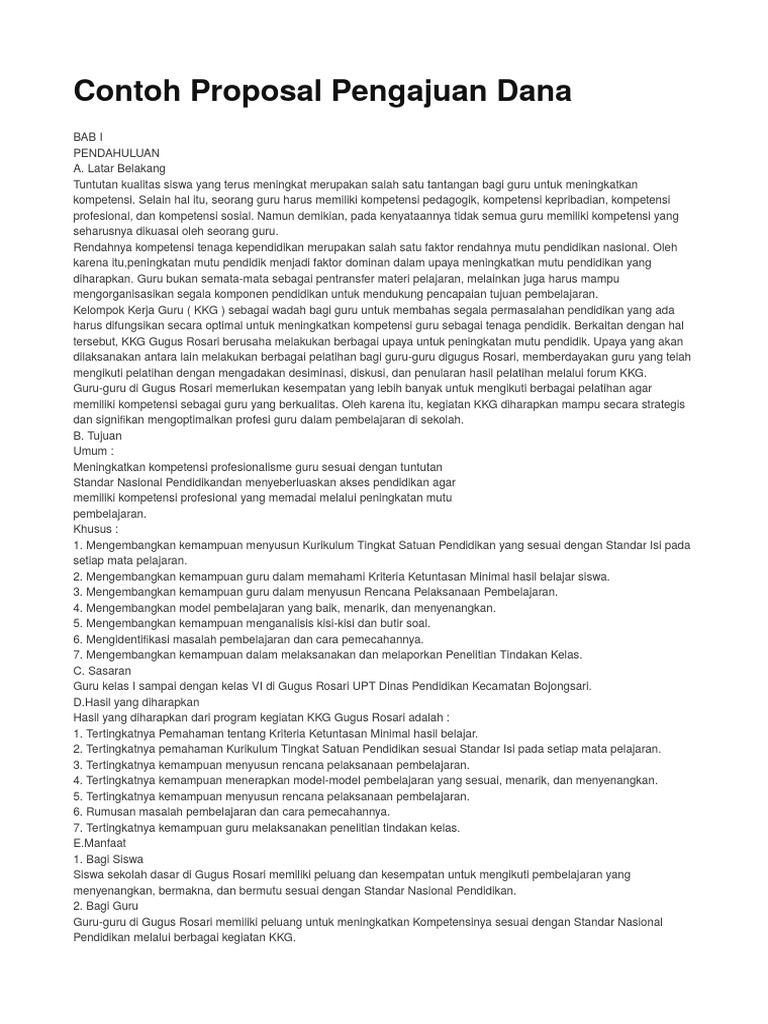 Contoh Proposal Pengajuan Dana

BAB I
PENDAHULUAN
A. Latar Belakang
Tuntutan kualitas siswa yang terus meningkat merupakan salah satu tantangan bagi guru untuk meningkatkan kompetensi. Selain hal itu, seorang guru harus memiliki kompetensi pedagogik, kompetensi kepribadian, kompetensi profesional, dan kompetensi sosial. Namun demikian, pada kenyataannya tidak semua guru memiliki kompetensi yang seharusnya dikuasai oleh seorang guru.
Rendahnya kompetensi tenaga kependidikan merupakan salah satu faktor rendahnya mutu pendidikan nasional. Oleh karena itu,peningkatan mutu pendidik menjadi faktor dominan dalam upaya meningkatkan mutu pendidikan yang diharapkan. Guru bukan semata-mata sebagai pentransfer materi pelajaran, melainkan juga harus mampu mengorganisasikan segala komponen pendidikan untuk mendukung pencapaian tujuan pembelajaran.
Kelompok Kerja Guru ( KKG ) sebagai wadah bagi guru untuk membahas segala permasalahan pendidikan yang ada harus difungsikan secara optimal untuk meningkatkan kompetensi guru sebagai tenaga pendidik. Berkaitan dengan hal tersebut, KKG Gugus Rosari berusaha melakukan berbagai upaya untuk peningkatan mutu pendidik. Upaya yang akan dilaksanakan antara lain melakukan berbagai pelatihan bagi guru-guru digugus Rosari, memberdayakan guru yang telah mengikuti pelatihan dengan mengadakan desiminasi, diskusi, dan penularan hasil pelatihan melalui forum KKG.
Guru-guru di Gugus Rosari memerlukan kesempatan yang lebih banyak untuk mengikuti berbagai pelatihan agar memiliki kompetensi sebagai guru yang berkualitas. Oleh karena itu, kegiatan KKG diharapkan mampu secara strategis dan signifikan mengoptimalkan profesi guru dalam pembelajaran di sekolah.
B. Tujuan
Umum :
Meningkatkan kompetensi profesionalisme guru sesuai dengan tuntutan Standar Nasional Pendidikandan menyeberluaskan akses pendidikan agar memiliki kompetensi profesional yang memadai melalui peningkatan mutu pembelajaran.
Khusus :
1. Mengembangkan kemampuan menyusun Kurikulum Tingkat Satuan Pendidikan yang sesuai dengan Standar Isi pada setiap mata pelajaran.
2. Mengembangkan kemampuan guru dalam memahami Kriteria Ketuntasan Minimal hasil belajar siswa.
3. Mengembangkan kemampuan guru dalam menyusun Rencana Pelaksanaan Pembelajaran.
4. Mengembangkan model pembelajaran yang baik, menarik, dan menyenangkan.
5. Mengembangkan kemampuan menganalisis kisi-kisi dan butir soal.
6. Mengidentifikasi masalah pembelajaran dan cara pemecahannya.
7. Mengembangkan kemampuan dalam melaksanakan dan melaporkan Penelitian Tindakan Kelas.
C. Sasaran
Guru kelas I sampai dengan kelas VI di Gugus Rosari UPT Dinas Pendidikan Kecamatan Bojongsari.
D.Hasil yang diharapkan
Hasil yang diharapkan dari program kegiatan KKG Gugus Rosari adalah :
1. Tertingkatnya Pemahaman tentang Kriteria Ketuntasan Minimal hasil belajar.
2. Tertingkatnya pemahaman Kurikulum Tingkat Satuan Pendidikan sesuai Standar Isi pada setiap mata pelajaran.
3. Tertingkatnya kemampuan menyusun rencana pelaksanaan pembelajaran.
4. Tertingkatnya kemampuan menerapkan model-model pembelajaran yang sesuai, menarik, dan menyenangkan.
5. Tertingkatnya kemampuan menyusun rencana pelaksanaan pembelajaran.
6. Rumusan masalah pembelajaran dan cara pemecahannya.
7. Tertingkatnya kemampuan guru melaksanakan penelitian tindakan kelas.
E.Manfaat
1. Bagi Siswa
Siswa sekolah dasar di Gugus Rosari memiliki peluang dan kesempatan untuk mengikuti pembelajaran yang menyenangkan, bermakna, dan bermutu sesuai dengan Standar Nasional Pendidikan.
2. Bagi Guru
Guru-guru di Gugus Rosari memiliki peluang untuk meningkatkan Kompetensinya sesuai dengan Standar Nasional Pendidikan melalui berbagai kegiatan KKG.